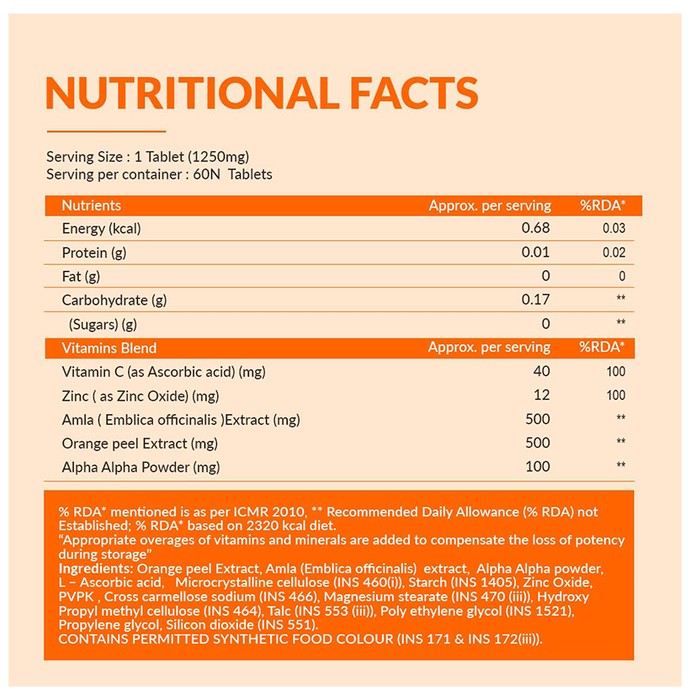 NUTRITIONAL FACTS

Serving Size : 1 Tablet (1250mg)
Serving per container : 60N Tablets

| Nutrients | Approx. per serving | %RDA* |
|---|---|---|
| Energy (kcal) | 0.68 | 0.03 |
| Protein (g) | 0.01 | 0.02 |
| Fat (g) | 0 | 0 |
| Carbohydrate (g) | 0.17 | ** |
| (Sugars) (g) | 0 | ** |
| Vitamins Blend | Approx. per serving | %RDA* |
| Vitamin C (as Ascorbic acid) (mg) | 40 | 100 |
| Zinc ( as Zinc Oxide) (mg) | 12 | 100 |
| Amla ( Emblica officinalis )Extract (mg) | 500 | ** |
| Orange peel Extract (mg) | 500 | ** |
| Alpha Alpha Powder (mg) | 100 | ** |

% RDA* mentioned is as per ICMR 2010, ** Recommended Daily Allowance (% RDA) not Established; % RDA* based on 2320 kcal diet.
"Appropriate overages of vitamins and minerals are added to compensate the loss of potency during storage"
Ingredients: Orange peel Extract, Amla (Emblica officinalis) extract, Alpha Alpha powder, L – Ascorbic acid, Microcrystalline cellulose (INS 460(i)), Starch (INS 1405), Zinc Oxide, PVPK , Cross carmellose sodium (INS 466), Magnesium stearate (INS 470 (iii)), Hydroxy Propyl methyl cellulose (INS 464), Talc (INS 553 (iii)), Poly ethylene glycol (INS 1521), Propylene glycol, Silicon dioxide (INS 551).
CONTAINS PERMITTED SYNTHETIC FOOD COLOUR (INS 171 & INS 172(iii)).